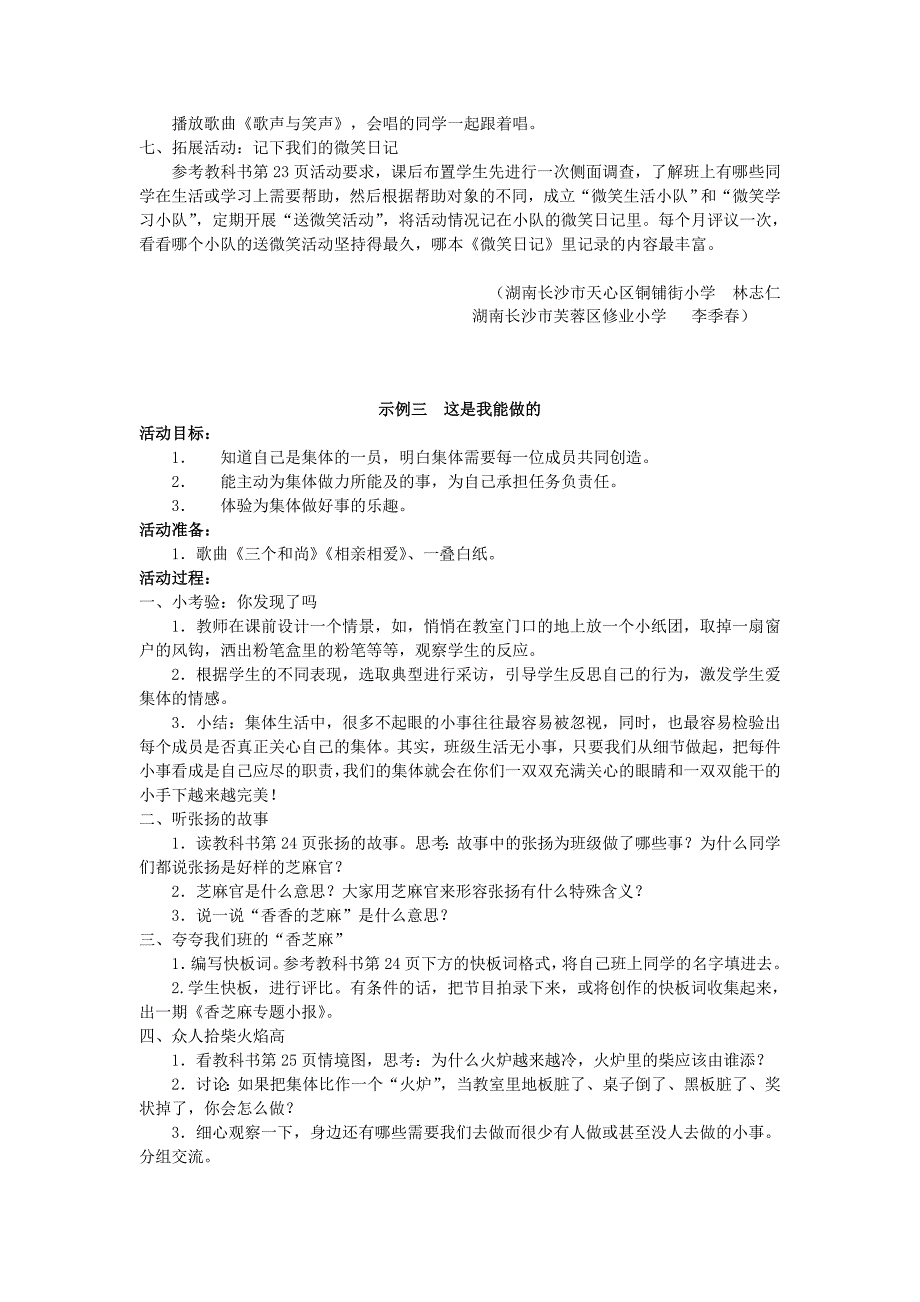 播放歌曲《歌声与笑声》，会唱的同学一起跟着唱。
七、拓展活动：记下我们的微笑日记

参考教科书第 23 页活动要求，课后布置学生先进行一次侧面调查，了解班上有哪些同学在生活或学习上需要帮助，然后根据帮助对象的不同，成立“微笑生活小队”和“微笑学习小队”，定期开展“送微笑活动”，将活动情况记在小队的微笑日记里。每个月评议一次，看看哪个小队的送微笑活动坚持得最久，哪本《微笑日记》里记录的内容最丰富。

（湖南长沙市天心区铜铺街小学　林志仁
湖南长沙市芙蓉区修业小学　李季春）

示例三　这是我能做的

活动目标：
1.　知道自己是集体的一员，明白集体需要每一位成员共同创造。
2.　能主动为集体做力所能及的事，为自己承担任务负责任。
3.　体验为集体做好事的乐趣。

活动准备：
1．歌曲《三个和尚》《相亲相爱》、一叠白纸。

活动过程：
一、小考验：你发现了吗

1．教师在课前设计一个情景，如，悄悄在教室门口的地上放一个小纸团，取掉一扇窗户的风钩，洒出粉笔盒里的粉笔等等，观察学生的反应。

2．根据学生的不同表现，选取典型进行采访，引导学生反思自己的行为，激发学生爱集体的情感。

3．小结：集体生活中，很多不起眼的小事往往最容易被忽视，同时，也最容易检验出每个成员是否真正关心自己的集体。其实，班级生活无小事，只要我们从细节做起，把每件小事看成是自己应尽的职责，我们的集体就会在你们一双双充满关心的眼睛和一双双能干的小手下越来越完美！

二、听张扬的故事

1．读教科书第 24 页张扬的故事。思考：故事中的张扬为班级做了哪些事？为什么同学们都说张扬是好样的芝麻官？

2．芝麻官是什么意思？大家用芝麻官来形容张扬有什么特殊含义？

3．说一说“香香的芝麻”是什么意思？

三、夸夸我们班的“香芝麻”

1．编写快板词。参考教科书第 24 页下方的快板词格式，将自己班上同学的名字填进去。

2．学生快板，进行评比。有条件的话，把节目拍录下来，或将创作的快板词收集起来，出一期《香芝麻专题小报》。

四、众人拾柴火焰高

1．看教科书第 25 页情境图，思考：为什么火炉越来越冷，火炉里的柴应该由谁添？

2．讨论：如果把集体比作一个“火炉”，当教室里地板脏了、桌子倒了、黑板脏了、奖状掉了，你会怎么做？

3．细心观察一下，身边还有哪些需要我们去做而很少有人做或甚至没人去做的小事。分组交流。